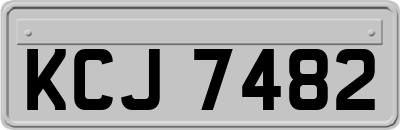 KCJ 7482